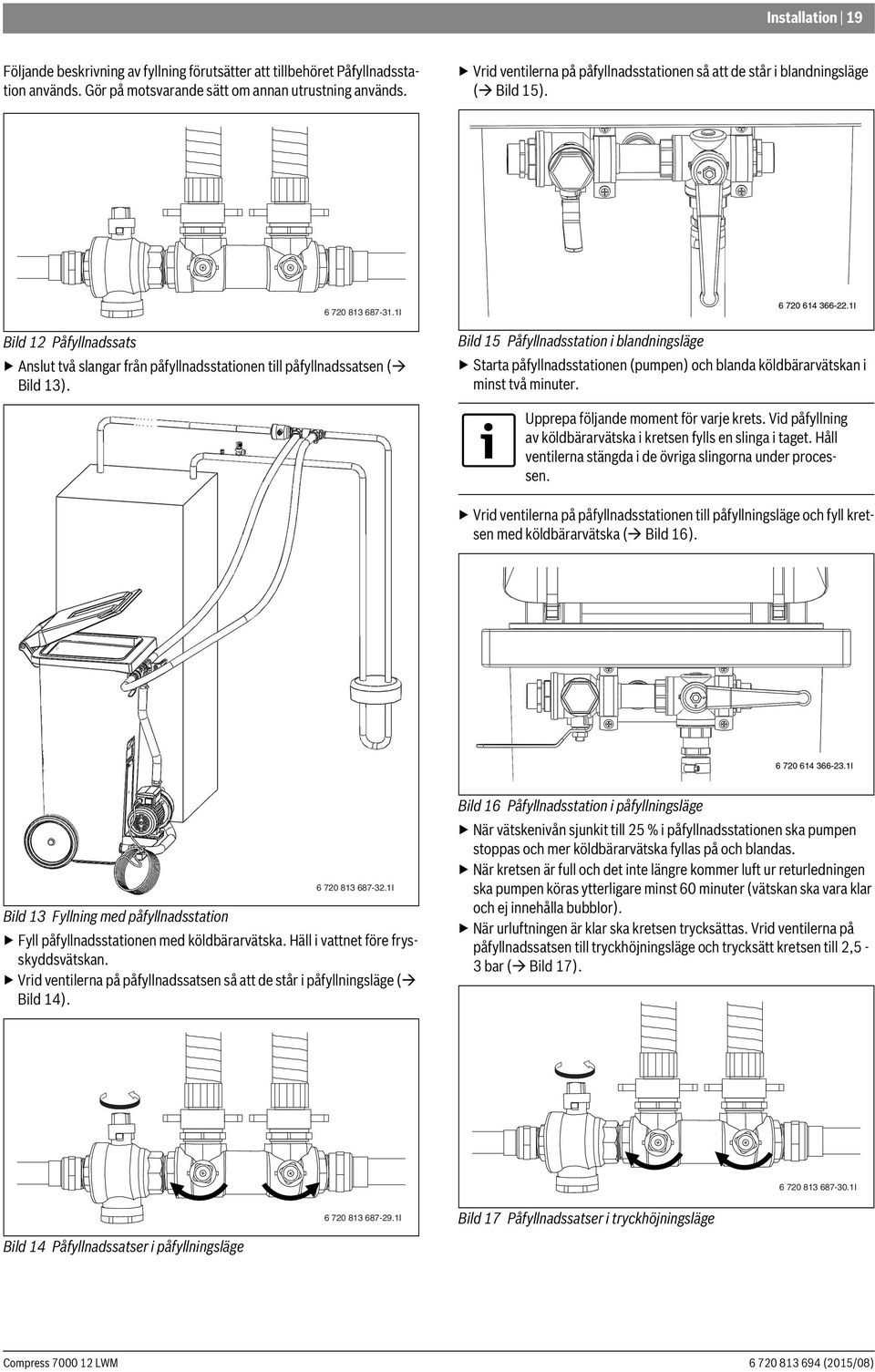 Installation | 19

Följande beskrivning av fyllning förutsätter att tillbehöret Påfyllnadsstation används. Gör på motsvarande sätt om annan utrustning används.

6 720 813 687-31.1I

Bild 12 Påfyllnadssats

▶ Anslut två slangar från påfyllnadsstationen till påfyllnadssatsen (→ Bild 13).

6 720 813 687-32.1I

Bild 13 Fyllning med påfyllnadsstation

▶ Fyll påfyllnadsstationen med köldbärarvätska. Häll i vattnet före frysskyddsvätskan.

▶ Vrid ventilerna på påfyllnadssatsen så att de står i påfyllningsläge (→ Bild 14).

6 720 813 687-29.1I

Bild 14 Påfyllnadssatser i påfyllningsläge

▶ Vrid ventilerna på påfyllnadsstationen så att de står i blandningsläge (→ Bild 15).

6 720 614 366-22.1I

Bild 15 Påfyllnadsstation i blandningsläge

▶ Starta påfyllnadsstationen (pumpen) och blanda köldbärarvätskan i minst två minuter.

Upprepa följande moment för varje krets. Vid påfyllning av köldbärarvätska i kretsen fylls en slinga i taget. Håll ventilerna stängda i de övriga slingorna under processen.

▶ Vrid ventilerna på påfyllnadsstationen till påfyllningsläge och fyll kretsen med köldbärarvätska (→ Bild 16).

6 720 614 366-23.1I

Bild 16 Påfyllnadsstation i påfyllningsläge

▶ När vätskenivån sjunkit till 25 % i påfyllnadsstationen ska pumpen stoppas och mer köldbärarvätska fyllas på och blandas.

▶ När kretsen är full och det inte längre kommer luft ur returledningen ska pumpen köras ytterligare minst 60 minuter (vätskan ska vara klar och ej innehålla bubblor).

▶ När urluftningen är klar ska kretsen trycksättas. Vrid ventilerna på påfyllnadssatsen till tryckhöjningsläge och trycksätt kretsen till 2,5 - 3 bar (→ Bild 17).

6 720 813 687-30.1I

Bild 17 Påfyllnadssatser i tryckhöjningsläge

Compress 7000 12 LWM

6 720 813 694 (2015/08)